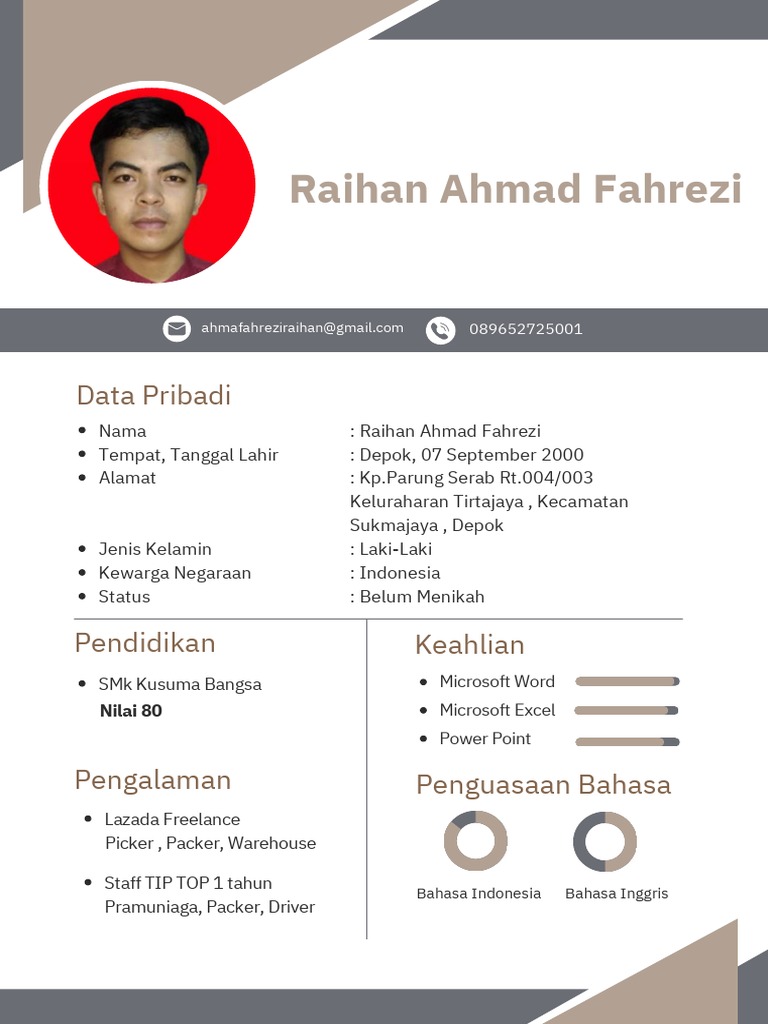 Raihan Ahmad Fahrezi

ahmafahreziraihan@gmail.com
089652725001

Data Pribadi

- Nama : Raihan Ahmad Fahrezi
- Tempat, Tanggal Lahir : Depok, 07 September 2000
- Alamat : Kp.Parung Serab Rt.004/003 Keluraharan Tirtajaya , Kecamatan Sukmajaya , Depok
- Jenis Kelamin : Laki-Laki
- Kewarga Negaraan : Indonesia
- Status : Belum Menikah

Pendidikan

- SMk Kusuma Bangsa
Nilai 80

Pengalaman

- Lazada Freelance
Picker , Packer, Warehouse
- Staff TIP TOP 1 tahun
Pramuniaga, Packer, Driver

Keahlian

- Microsoft Word
- Microsoft Excel
- Power Point

Penguasaan Bahasa

Bahasa Indonesia
Bahasa Inggris